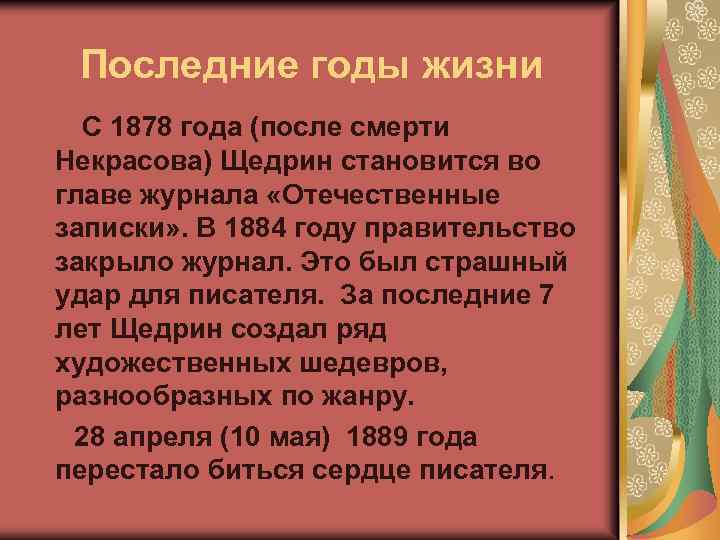 Последние годы жизни

С 1878 года (после смерти Некрасова) Щедрин становится во главе журнала «Отечественные записки». В 1884 году правительство закрыло журнал. Это был страшный удар для писателя. За последние 7 лет Щедрин создал ряд художественных шедевров, разнообразных по жанру.

28 апреля (10 мая) 1889 года перестало биться сердце писателя.